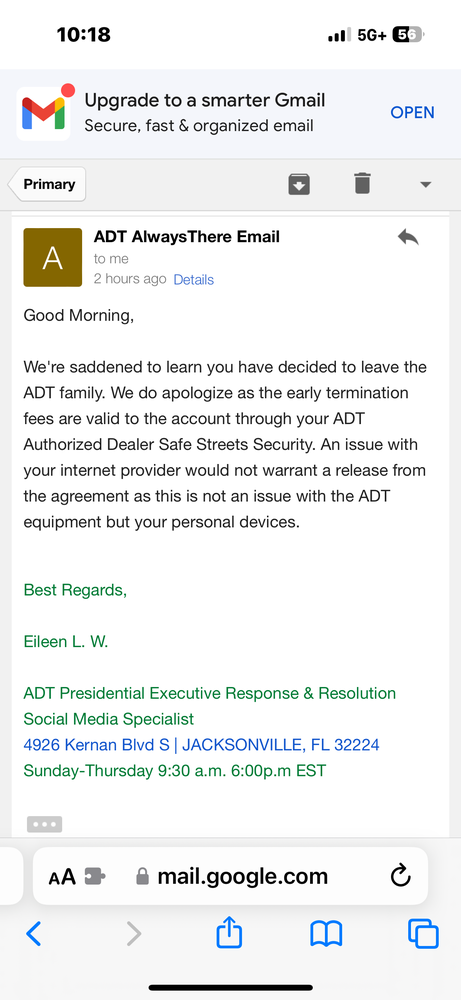 10:18

5G+ 56

Upgrade to a smarter Gmail
Secure, fast & organized email

OPEN

Primary

A

ADT AlwaysThere Email
to me
2 hours ago Details

Good Morning,

We're saddened to learn you have decided to leave the ADT family. We do apologize as the early termination fees are valid to the account through your ADT Authorized Dealer Safe Streets Security. An issue with your internet provider would not warrant a release from the agreement as this is not an issue with the ADT equipment but your personal devices.

Best Regards,

Eileen L. W.

ADT Presidential Executive Response & Resolution
Social Media Specialist
4926 Kernan Blvd S | JACKSONVILLE, FL 32224
Sunday-Thursday 9:30 a.m. 6:00p.m EST

AA

mail.google.com